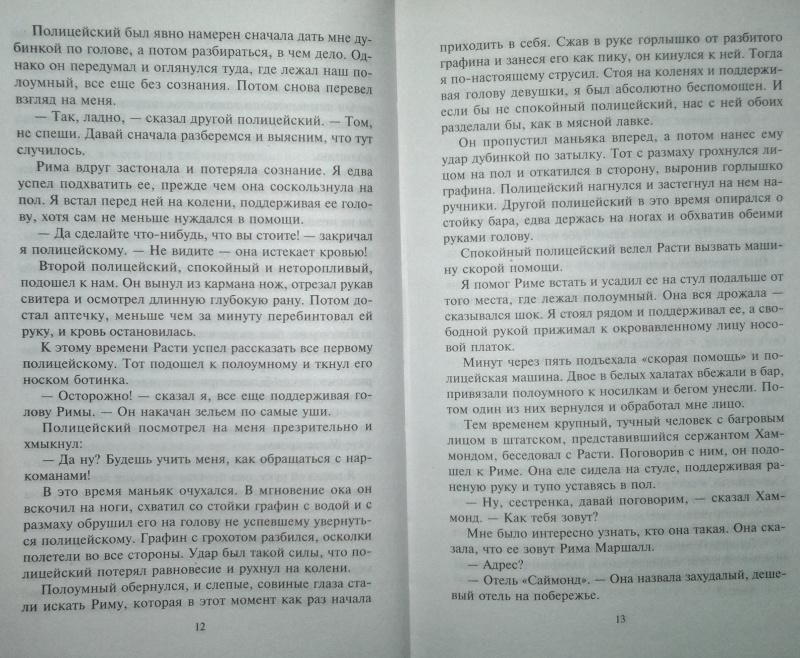 Полицейский был явно намерен сначала дать мне дубинкой по голове, а потом разбираться, в чем дело. Однако он передумал и оглянулся туда, где лежал наш полоумный, все еще без сознания. Потом снова перевел взгляд на меня.

— Так, ладно, — сказал другой полицейский. — Том, не спеши. Давай сначала разберемся и выясним, что тут случилось.

Рима вдруг застонала и потеряла сознание. Я едва успел подхватить ее, прежде чем она соскользнула на пол. Я встал перед ней на колени, поддерживая ее голову, хотя сам не меньше нуждался в помощи.

— Да сделайте что-нибудь, что вы стоите! — закричал я полицейскому. — Не видите — она истекает кровью!

Второй полицейский, спокойный и неторопливый, подошел к нам. Он вынул из кармана нож, отрезал рукав свитера и осмотрел длинную глубокую рану. Потом достал аптечку, меньше чем за минуту перебинтовал ей руку, и кровь остановилась.

К этому времени Расти успел рассказать все первому полицейскому. Тот подошел к полоумному и ткнул его носком ботинка.

— Осторожно! — сказал я, все еще поддерживая голову Римы. — Он накачан зельем по самые уши.

Полицейский посмотрел на меня презрительно и хмыкнул:

— Да ну? Будешь учить меня, как обращаться с наркоманами!

В это время маньяк очухался. В мгновение ока он вскочил на ноги, схватил со стойки графин с водой и с размаху обрушил его на голову не успевшему увернуться полицейскому. Графин с грохотом разбился, осколки полетели во все стороны. Удар был такой силы, что полицейский потерял равновесие и рухнул на колени.

Полоумный обернулся, и слепые, совиные глаза стали искать Риму, которая в этот момент как раз начала

12

приходить в себя. Сжав в руке горлышко от разбитого графина и занеся его как пику, он кинулся к ней. Тогда я по-настоящему струсил. Стоя на коленях и поддерживая голову девушки, я был абсолютно беспомощен. И если бы не спокойный полицейский, нас с ней обоих разделали бы, как в мясной лавке.

Он пропустил маньяка вперед, а потом нанес ему удар дубинкой по затылку. Тот с размаху грохнулся лицом на пол и откатился в сторону, выронив горлышко графина. Полицейский нагнулся и застегнул на нем наручники. Другой полицейский в это время опирался о стойку бара, едва держась на ногах и обхватив обеими руками голову.

Спокойный полицейский велел Расти вызвать машину скорой помощи.

Я помог Риме встать и усадил ее на стул подальше от того места, где лежал полоумный. Она вся дрожала — сказывался шок. Я стоял рядом и поддерживал ее, а свободной рукой прижимал к окровавленному лицу носовой платок.

Минут через пять подъехала «скорая помощь» и полицейская машина. Двое в белых халатах вбежали в бар, привязали полоумного к носилкам и бегом унесли. Потом один из них вернулся и обработал мне лицо.

Тем временем крупный, тучный человек с багровым лицом в штатском, представившийся сержантом Хаммондом, беседовал с Расти. Поговорив с ним, он подошел к Риме. Она еле сидела на стуле, поддерживая раненую руку и тупо уставясь в пол.

— Ну, сестренка, давай поговорим, — сказал Хаммонд. — Как тебя зовут?

Мне было интересно узнать, кто она такая. Она сказала, что ее зовут Рима Маршалл.

— Адрес?

— Отель «Саймонд». — Она назвала захудалый, дешевый отель на побережье.

13